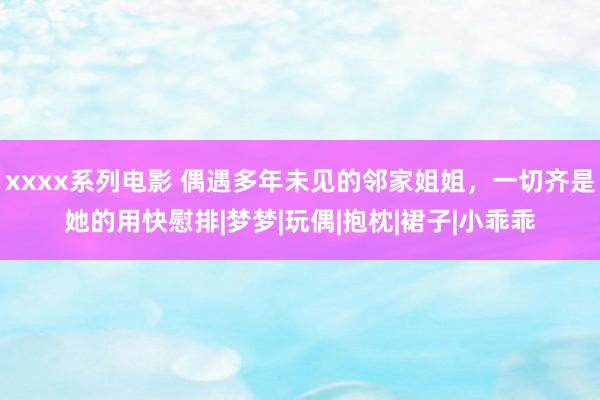 xxxx系列电影 偶遇多年未见的邻家姐姐，一切齐是她的用快慰排|梦梦|玩偶|抱枕|裙子|小乖乖